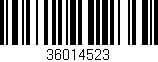 36014523